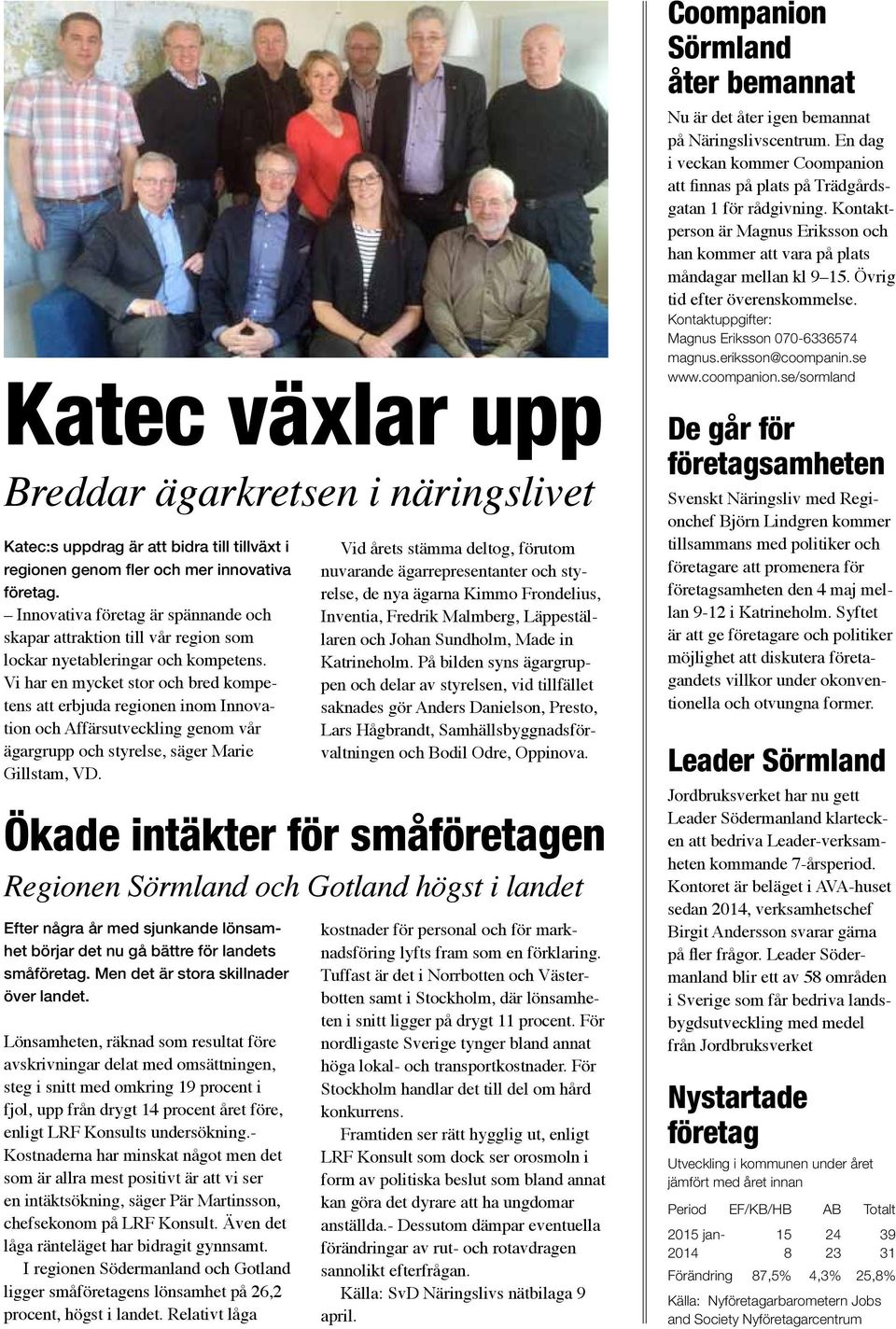 Katec växlar upp

Breddar ägarkretsen i näringslivet

Katec:s uppdrag är att bidra till tillväxt i regionen genom fler och mer innovativa företag.

– Innovativa företag är spännande och skapar attraktion till vår region som lockar nyetableringar och kompetens. Vi har en mycket stor och bred kompetens att erbjuda regionen inom Innovation och Affärsutveckling genom vår ägargrupp och styrelse, säger Marie Gillstam, VD.

Vid årets stämma deltog, förutom nuvarande ägarrepresentanter och styrelse, de nya ägarna Kimmo Frondelius, Inventia, Fredrik Malmberg, Läppeställaren och Johan Sundholm, Made in Katrineholm. På bilden syns ägargruppen och delar av styrelsen, vid tillfället saknades gör Anders Danielson, Presto, Lars Hågbrandt, Samhällsbyggnadsförvaltningen och Bodil Odre, Oppinova.

Ökade intäkter för småföretagen

Regionen Sörmland och Gotland högst i landet

Efter några år med sjunkande lönsamhet börjar det nu gå bättre för landets småföretag. Men det är stora skillnader över landet.

Lönsamheten, räknad som resultat före avskrivningar delat med omsättningen, steg i snitt med omkring 19 procent i fjol, upp från drygt 14 procent året före, enligt LRF Konsults undersökning.- Kostnaderna har minskat något men det som är allra mest positivt är att vi ser en intäktsökning, säger Pär Martinsson, chefsekonom på LRF Konsult. Även det låga ränteläget har bidragit gynnsamt.

I regionen Södermanland och Gotland ligger småföretagens lönsamhet på 26,2 procent, högst i landet. Relativt låga kostnader för personal och för marknadsföring lyfts fram som en förklaring. Tuffast är det i Norrbotten och Västerbotten samt i Stockholm, där lönsamheten i snitt ligger på drygt 11 procent. För nordligaste Sverige tynger bland annat höga lokal- och transportkostnader. För Stockholm handlar det till del om hård konkurrens.

Framtiden ser rätt hygglig ut, enligt LRF Konsult som dock ser orosmoln i form av politiska beslut som bland annat kan göra det dyrare att ha ungdomar anställda.- Dessutom dämpar eventuella förändringar av rut- och rotavdragen sannolikt efterfrågan.

Källa: SvD Näringslivs nätbilaga 9 april.

Coompanion Sörmland åter bemannat

Nu är det åter igen bemannat på Näringslivscentrum. En dag i veckan kommer Coompanion att finnas på plats på Trädgårdsgatan 1 för rådgivning. Kontaktperson är Magnus Eriksson och han kommer att vara på plats måndagar mellan kl 9–15. Övrig tid efter överenskommelse.
Kontaktuppgifter:
Magnus Eriksson 070-6336574
magnus.eriksson@coompanin.se
www.coompanion.se/sormland

De går för företagsamheten

Svenskt Näringsliv med Regionchef Björn Lindgren kommer tillsammans med politiker och företagare att promenera för företagsamheten den 4 maj mellan 9-12 i Katrineholm. Syftet är att ge företagare och politiker möjlighet att diskutera företagandets villkor under okonventionella och otvungna former.

Leader Sörmland

Jordbruksverket har nu gett Leader Södermanland klartecken att bedriva Leader-verksamheten kommande 7-årsperiod. Kontoret är beläget i AVA-huset sedan 2014, verksamhetschef Birgit Andersson svarar gärna på fler frågor. Leader Södermanland blir ett av 58 områden i Sverige som får bedriva landsbygdsutveckling med medel från Jordbruksverket

Nystartade företag

Utveckling i kommunen under året jämfört med året innan

| Period | EF/KB/HB | AB | Totalt |
|---|---|---|---|
| 2015 jan- | 15 | 24 | 39 |
| 2014 | 8 | 23 | 31 |
| Förändring | 87,5% | 4,3% | 25,8% |

Källa: Nyföretagarbarometern Jobs and Society Nyföretagarcentrum